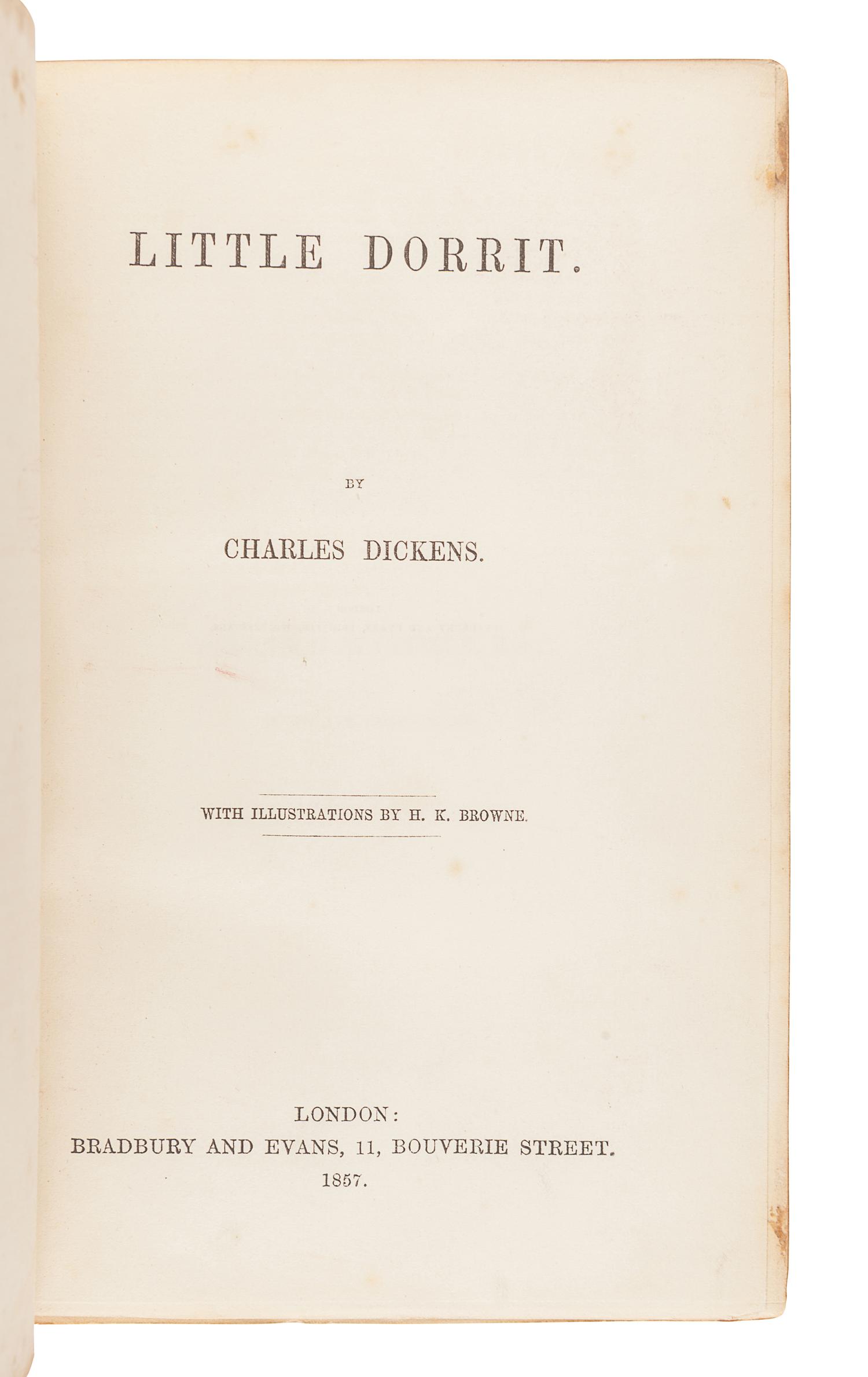 LITTLE DORRIT.

BY

CHARLES DICKENS.

WITH ILLUSTRATIONS BY H. K. BROWNE.

LONDON:
BRADBURY AND EVANS, 11, BOUVERIE STREET.
1857.